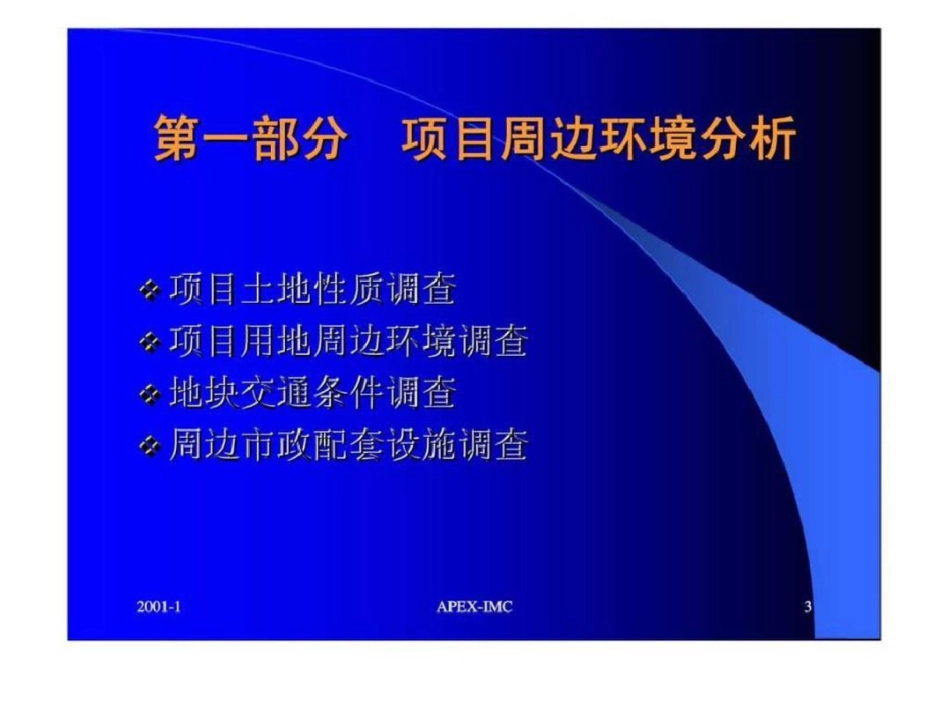 第一部分　项目周边环境分析

❖ 项目土地性质调查
❖ 项目用地周边环境调查
❖ 地块交通条件调查
❖ 周边市政配套设施调查

2001-1

APEX-IMC

3